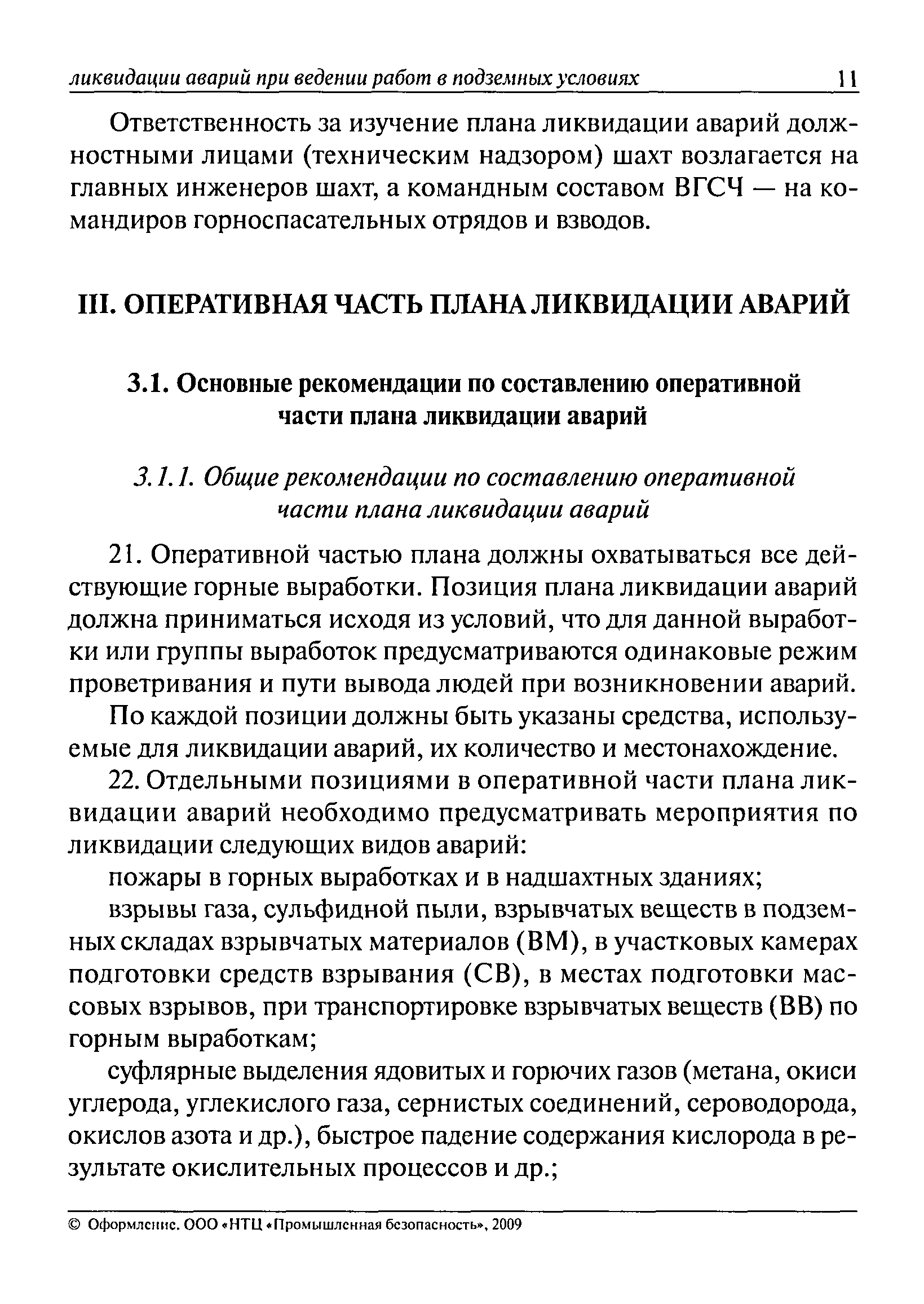 ликвидации аварий при ведении работ в подземных условиях 11

Ответственность за изучение плана ликвидации аварий должностными лицами (техническим надзором) шахт возлагается на главных инженеров шахт, а командным составом ВГСЧ — на командиров горноспасательных отрядов и взводов.

III. ОПЕРАТИВНАЯ ЧАСТЬ ПЛАНА ЛИКВИДАЦИИ АВАРИЙ

3.1. Основные рекомендации по составлению оперативной части плана ликвидации аварий

3.1.1. Общие рекомендации по составлению оперативной части плана ликвидации аварий

21. Оперативной частью плана должны охватываться все действующие горные выработки. Позиция плана ликвидации аварий должна приниматься исходя из условий, что для данной выработки или группы выработок предусматриваются одинаковые режим проветривания и пути вывода людей при возникновении аварий.

По каждой позиции должны быть указаны средства, используемые для ликвидации аварий, их количество и местонахождение.

22. Отдельными позициями в оперативной части плана ликвидации аварий необходимо предусматривать мероприятия по ликвидации следующих видов аварий:

пожары в горных выработках и в надшахтных зданиях;

взрывы газа, сульфидной пыли, взрывчатых веществ в подземных складах взрывчатых материалов (ВМ), в участковых камерах подготовки средств взрывания (СВ), в местах подготовки массовых взрывов, при транспортировке взрывчатых веществ (ВВ) по горным выработкам;

суфлярные выделения ядовитых и горючих газов (метана, окиси углерода, углекислого газа, сернистых соединений, сероводорода, окислов азота и др.), быстрое падение содержания кислорода в результате окислительных процессов и др.;

© Оформление. ООО «НТЦ «Промышленная безопасность», 2009